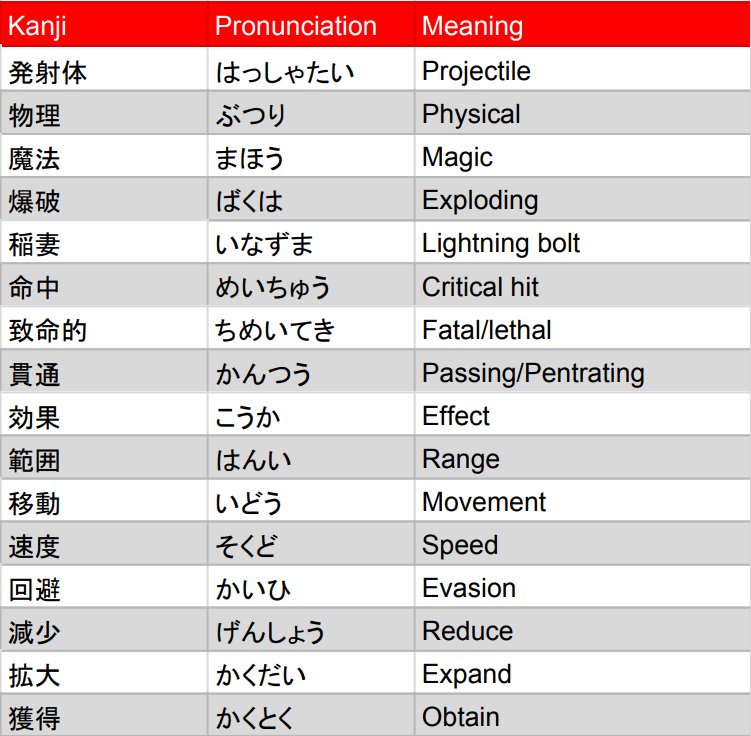 | Kanji | Pronunciation | Meaning |
|---|---|---|
| 発射体 | はっしゃたい | Projectile |
| 物理 | ぶつり | Physical |
| 魔法 | まほう | Magic |
| 爆破 | ばくは | Exploding |
| 稲妻 | いなずま | Lightning bolt |
| 命中 | めいちゅう | Critical hit |
| 致命的 | ちめいてき | Fatal/lethal |
| 貫通 | かんつう | Passing/Pentrating |
| 効果 | こうか | Effect |
| 範囲 | はんい | Range |
| 移動 | いどう | Movement |
| 速度 | そくど | Speed |
| 回避 | かいひ | Evasion |
| 減少 | げんしょう | Reduce |
| 拡大 | かくだい | Expand |
| 獲得 | かくとく | Obtain |